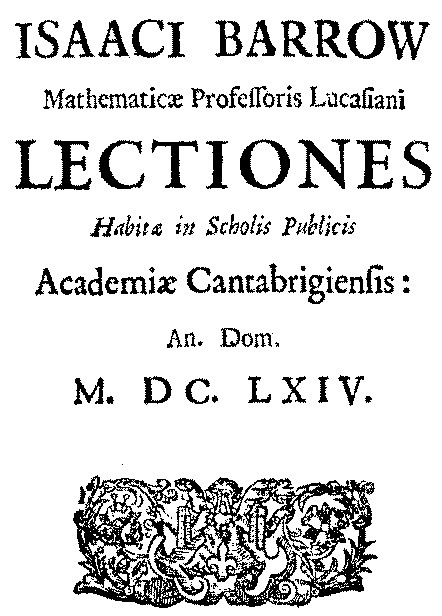 ISAACI BARROW

Mathematicæ Professoris Lucasiani

LECTIONES

Habitæ in Scholis Publicis

Academiæ Cantabrigiensis:

An. Dom.

M. DC. LXIV.